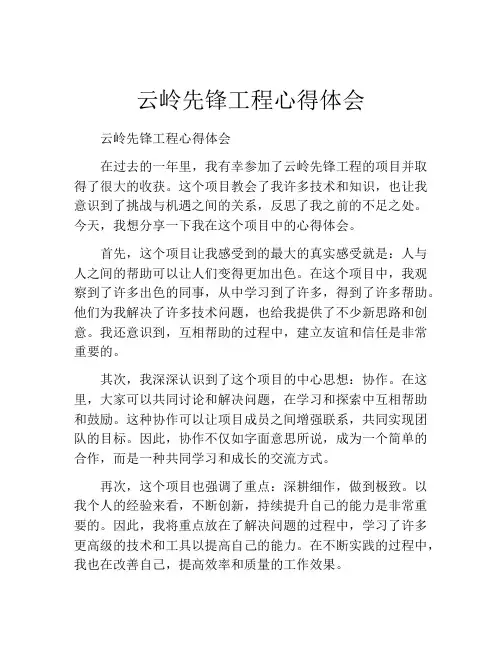 云岭先锋工程心得体会

云岭先锋工程心得体会

在过去的一年里，我有幸参加了云岭先锋工程的项目并取得了很大的收获。这个项目教会了我许多技术和知识，也让我意识到了挑战与机遇之间的关系，反思了我之前的不足之处。今天，我想分享一下我在这个项目中的心得体会。

首先，这个项目让我感受到的最大的真实感受就是：人与人之间的帮助可以让人们变得更加出色。在这个项目中，我观察到了许多出色的同事，从中学习到了许多，得到了许多帮助。他们为我解决了许多技术问题，也给我提供了不少新思路和创意。我还意识到，互相帮助的过程中，建立友谊和信任是非常重要的。

其次，我深深认识到了这个项目的中心思想：协作。在这里，大家可以共同讨论和解决问题，在学习和探索中互相帮助和鼓励。这种协作可以让项目成员之间增强联系，共同实现团队的目标。因此，协作不仅如字面意思所说，成为一个简单的合作，而是一种共同学习和成长的交流方式。

再次，这个项目也强调了重点：深耕细作，做到极致。以我个人的经验来看，不断创新，持续提升自己的能力是非常重要的。因此，我将重点放在了解决问题的过程中，学习了许多更高级的技术和工具以提高自己的能力。在不断实践的过程中，我也在改善自己，提高效率和质量的工作效果。